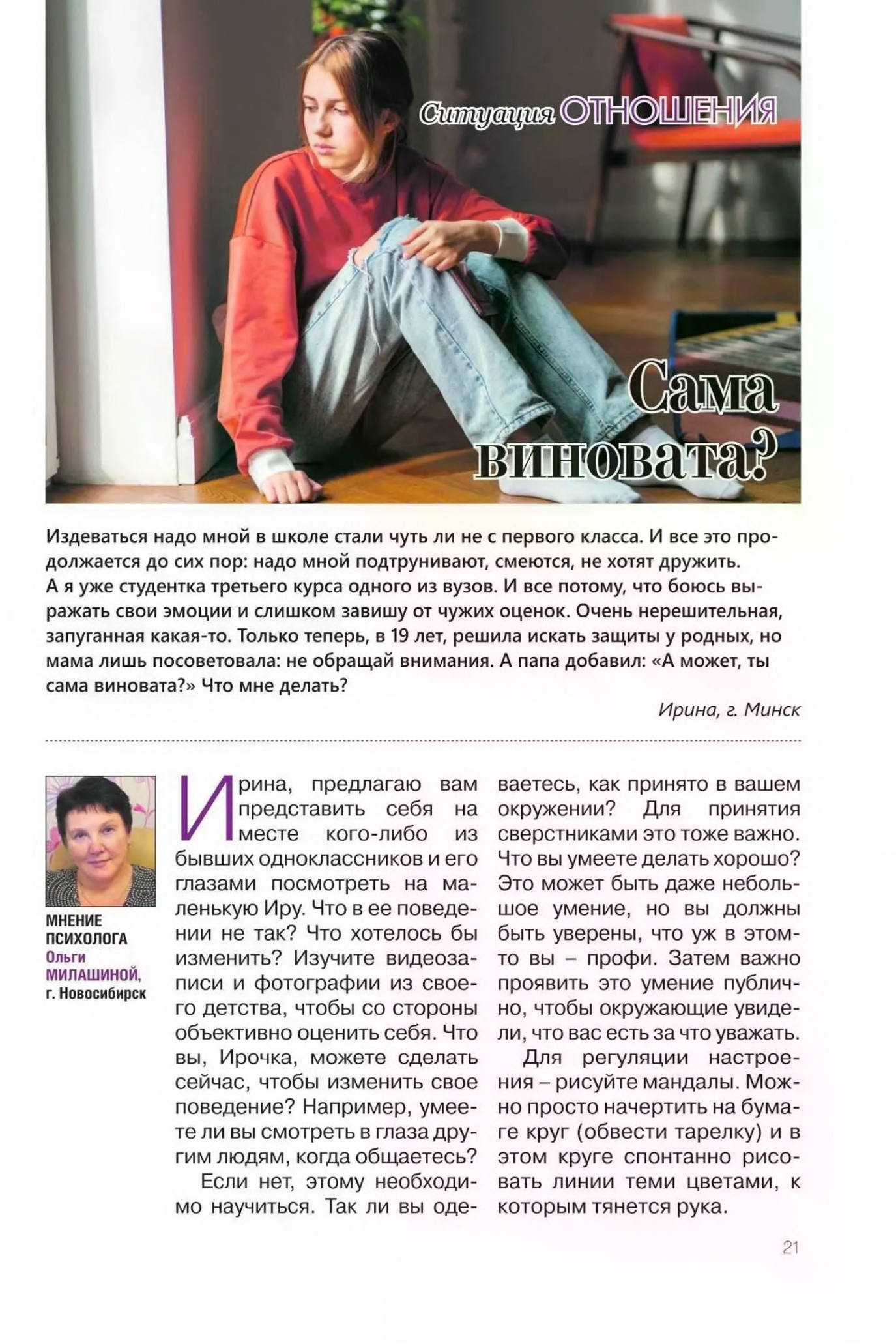 Ситуация ОТНОШЕНИЯ

Сама виновата?

Издеваться надо мной в школе стали чуть ли не с первого класса. И все это продолжается до сих пор: надо мной подтрунивают, смеются, не хотят дружить. А я уже студентка третьего курса одного из вузов. И все потому, что боюсь выражать свои эмоции и слишком завишу от чужих оценок. Очень нерешительная, запуганная какая-то. Только теперь, в 19 лет, решила искать защиты у родных, но мама лишь посоветовала: не обращай внимания. А папа добавил: «А может, ты сама виновата?» Что мне делать?

Ирина, г. Минск

МНЕНИЕ ПСИХОЛОГА Ольги МИЛАШИНОЙ, г. Новосибирск

Ирина, предлагаю вам представить себя на месте кого-либо из бывших одноклассников и его глазами посмотреть на маленькую Иру. Что в ее поведении не так? Что хотелось бы изменить? Изучите видеозаписи и фотографии из своего детства, чтобы со стороны объективно оценить себя. Что вы, Ирочка, можете сделать сейчас, чтобы изменить свое поведение? Например, умеете ли вы смотреть в глаза другим людям, когда общаетесь?

Если нет, этому необходимо научиться. Так ли вы одеваетесь, как принято в вашем окружении? Для принятия сверстниками это тоже важно. Что вы умеете делать хорошо? Это может быть даже небольшое умение, но вы должны быть уверены, что уж в этом-то вы – профи. Затем важно проявить это умение публично, чтобы окружающие увидели, что вас есть за что уважать.

Для регуляции настроения – рисуйте мандалы. Можно просто начертить на бумаге круг (обвести тарелку) и в этом круге спонтанно рисовать линии теми цветами, к которым тянется рука.

21